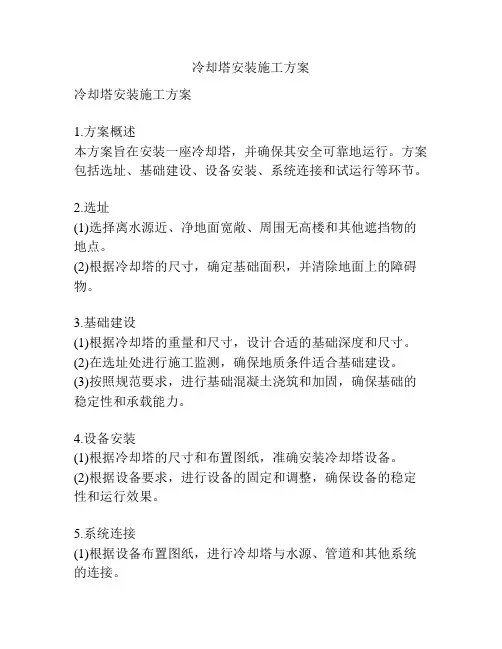 冷却塔安装施工方案

冷却塔安装施工方案

1.方案概述
本方案旨在安装一座冷却塔，并确保其安全可靠地运行。方案包括选址、基础建设、设备安装、系统连接和试运行等环节。

2.选址
(1)选择离水源近、净地面宽敞、周围无高楼和其他遮挡物的地点。
(2)根据冷却塔的尺寸，确定基础面积，并清除地面上的障碍物。

3.基础建设
(1)根据冷却塔的重量和尺寸，设计合适的基础深度和尺寸。
(2)在选址处进行施工监测，确保地质条件适合基础建设。
(3)按照规范要求，进行基础混凝土浇筑和加固，确保基础的稳定性和承载能力。

4.设备安装
(1)根据冷却塔的尺寸和布置图纸，准确安装冷却塔设备。
(2)根据设备要求，进行设备的固定和调整，确保设备的稳定性和运行效果。

5.系统连接
(1)根据设备布置图纸，进行冷却塔与水源、管道和其他系统的连接。